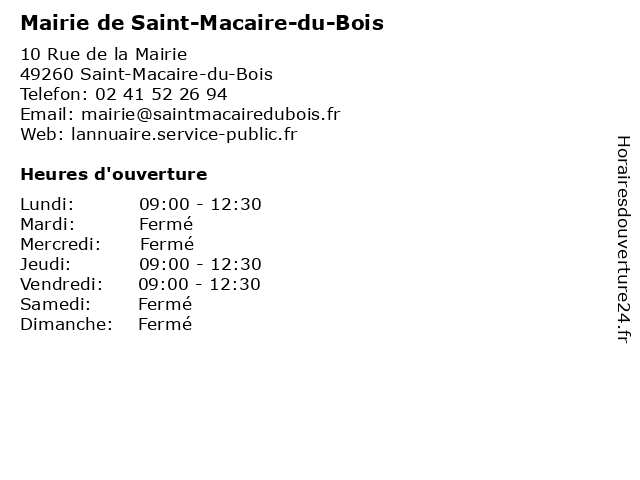 Mairie de Saint-Macaire-du-Bois

10 Rue de la Mairie
49260 Saint-Macaire-du-Bois
Telefon: 02 41 52 26 94
Email: mairie@saintmacairedubois.fr
Web: lannuaire.service-public.fr

Heures d'ouverture

| | |
|---|---|
| Lundi: | 09:00 - 12:30 |
| Mardi: | Fermé |
| Mercredi: | Fermé |
| Jeudi: | 09:00 - 12:30 |
| Vendredi: | 09:00 - 12:30 |
| Samedi: | Fermé |
| Dimanche: | Fermé |

Horairesdouverture24.fr